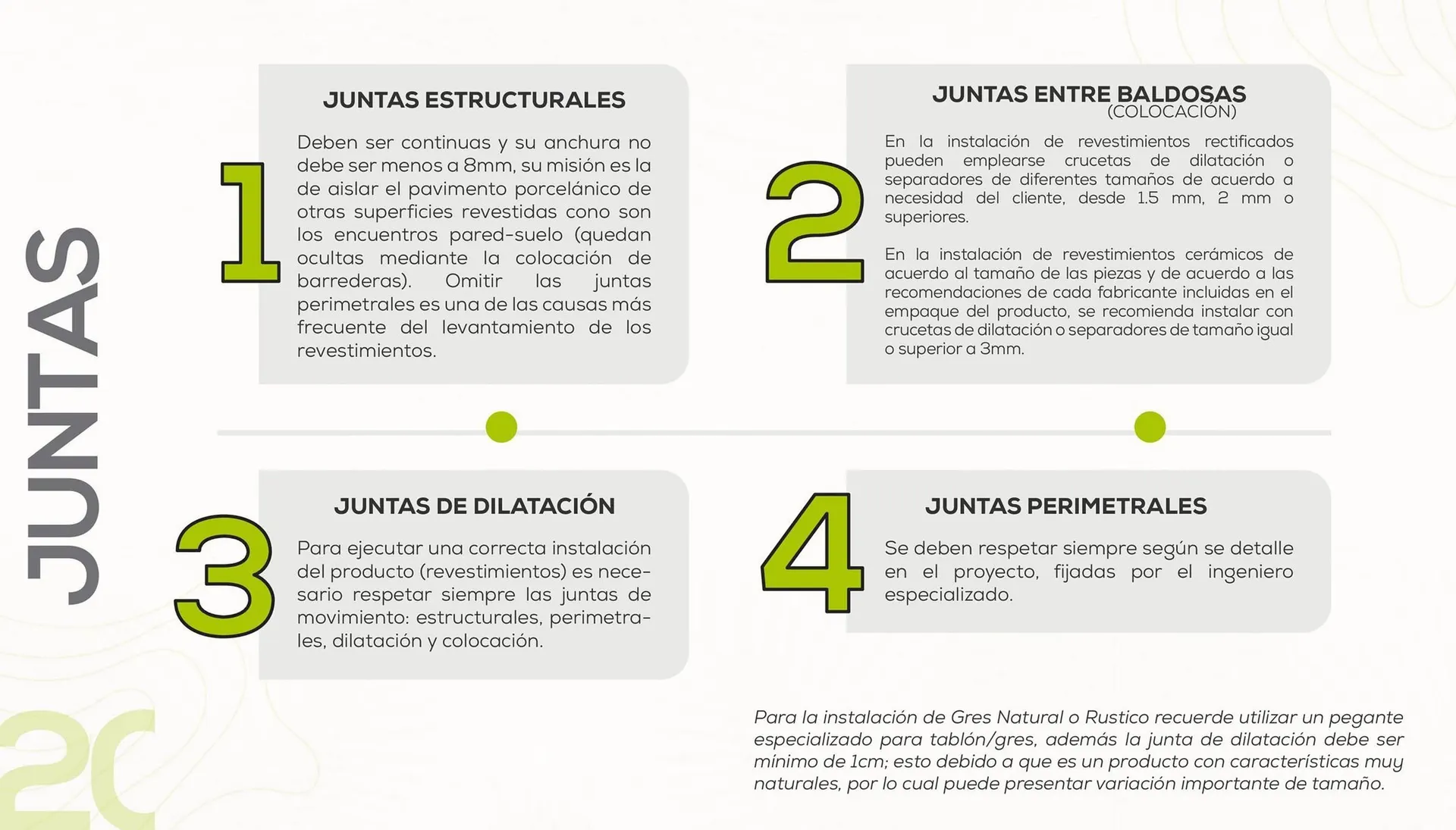 JUNTAS

1

JUNTAS ESTRUCTURALES

Deben ser continuas y su anchura no debe ser menos a 8mm, su misión es la de aislar el pavimento porcelánico de otras superficies revestidas cono son los encuentros pared-suelo (quedan ocultas mediante la colocación de barrederas). Omitir las juntas perimetrales es una de las causas más frecuente del levantamiento de los revestimientos.

2

JUNTAS ENTRE BALDOSAS
(COLOCACIÓN)

En la instalación de revestimientos rectificados pueden emplearse crucetas de dilatación o separadores de diferentes tamaños de acuerdo a necesidad del cliente, desde 1.5 mm, 2 mm o superiores.

En la instalación de revestimientos cerámicos de acuerdo al tamaño de las piezas y de acuerdo a las recomendaciones de cada fabricante incluidas en el empaque del producto, se recomienda instalar con crucetas de dilatación o separadores de tamaño igual o superior a 3mm.

3

JUNTAS DE DILATACIÓN

Para ejecutar una correcta instalación del producto (revestimientos) es necesario respetar siempre las juntas de movimiento: estructurales, perimetrales, dilatación y colocación.

4

JUNTAS PERIMETRALES

Se deben respetar siempre según se detalle en el proyecto, fijadas por el ingeniero especializado.

Para la instalación de Gres Natural o Rustico recuerde utilizar un pegante especializado para tablón/gres, además la junta de dilatación debe ser mínimo de 1cm; esto debido a que es un producto con características muy naturales, por lo cual puede presentar variación importante de tamaño.

20